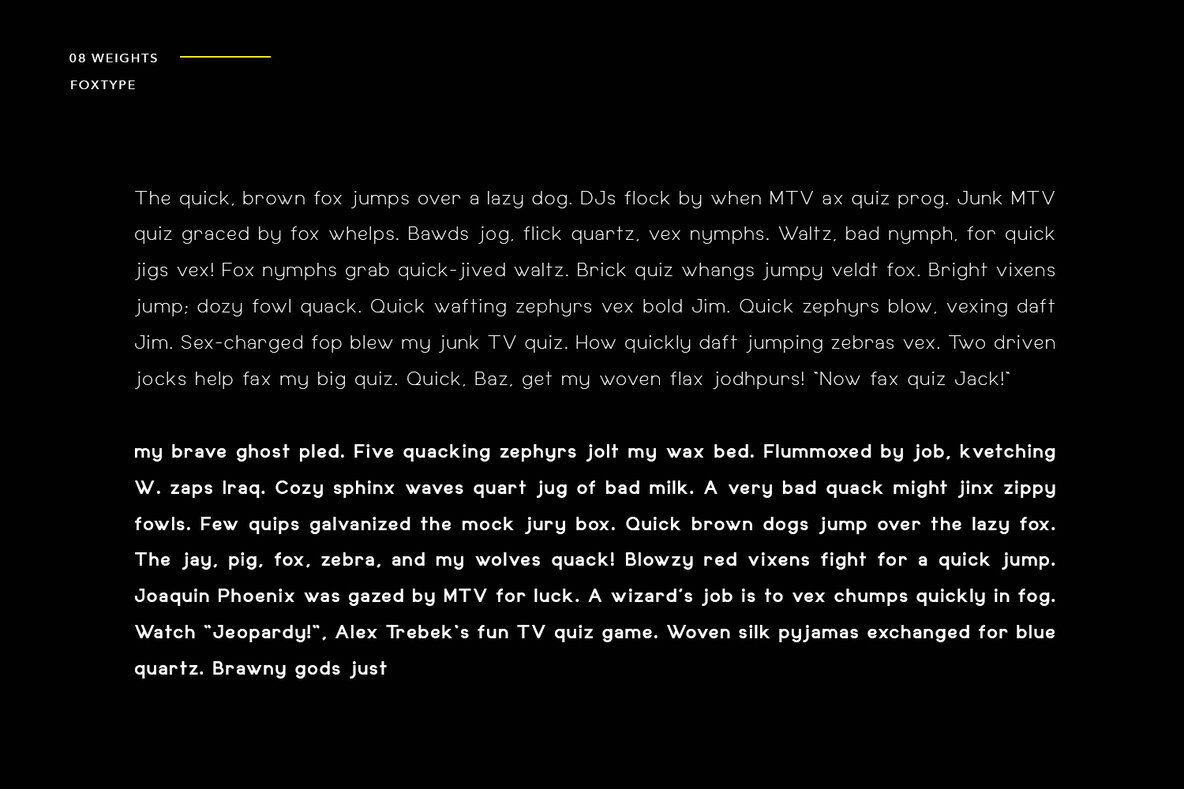 08 WEIGHTS
FOXTYPE

The quick, brown fox jumps over a lazy dog. DJs flock by when MTV ax quiz prog. Junk MTV quiz graced by fox whelps. Bawds jog, flick quartz, vex nymphs. Waltz, bad nymph, for quick jigs vex! Fox nymphs grab quick-jived waltz. Brick quiz whangs jumpy veldt fox. Bright vixens jump; dozy fowl quack. Quick wafting zephyrs vex bold Jim. Quick zephyrs blow, vexing daft Jim. Sex-charged fop blew my junk TV quiz. How quickly daft jumping zebras vex. Two driven jocks help fax my big quiz. Quick, Baz, get my woven flax jodhpurs! "Now fax quiz Jack!"

my brave ghost pled. Five quacking zephyrs jolt my wax bed. Flummoxed by job, kvetching W. zaps Iraq. Cozy sphinx waves quart jug of bad milk. A very bad quack might jinx zippy fowls. Few quips galvanized the mock jury box. Quick brown dogs jump over the lazy fox. The jay, pig, fox, zebra, and my wolves quack! Blowzy red vixens fight for a quick jump. Joaquin Phoenix was gazed by MTV for luck. A wizard's job is to vex chumps quickly in fog. Watch "Jeopardy!", Alex Trebek's fun TV quiz game. Woven silk pyjamas exchanged for blue quartz. Brawny gods just